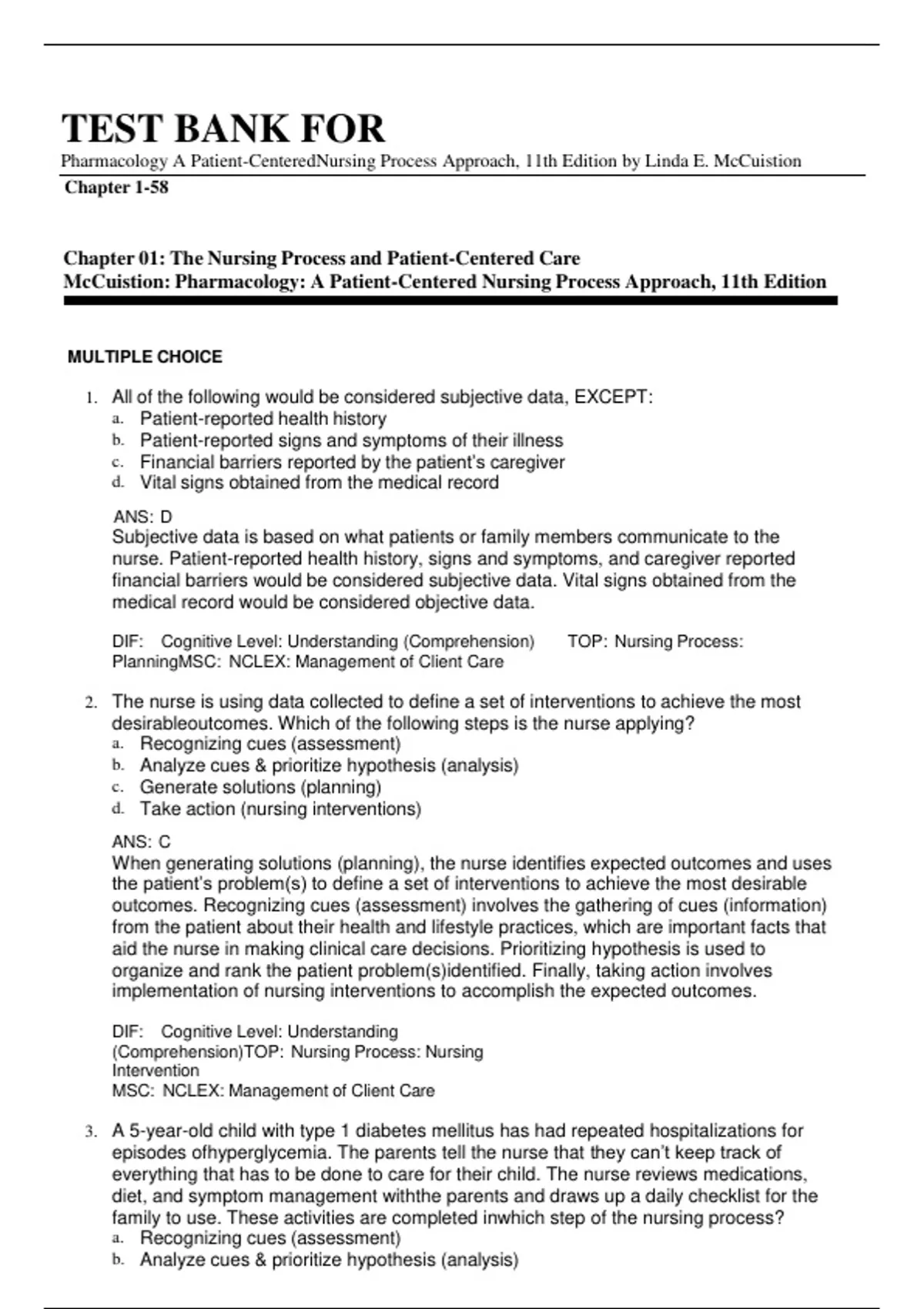 TEST BANK FOR

Pharmacology A Patient-CenteredNursing Process Approach, 11th Edition by Linda E. McCuistion

Chapter 1-58

Chapter 01: The Nursing Process and Patient-Centered Care
McCuistion: Pharmacology: A Patient-Centered Nursing Process Approach, 11th Edition

MULTIPLE CHOICE

1. All of the following would be considered subjective data, EXCEPT:
a. Patient-reported health history
b. Patient-reported signs and symptoms of their illness
c. Financial barriers reported by the patient's caregiver
d. Vital signs obtained from the medical record

ANS: D
Subjective data is based on what patients or family members communicate to the nurse. Patient-reported health history, signs and symptoms, and caregiver reported financial barriers would be considered subjective data. Vital signs obtained from the medical record would be considered objective data.

DIF: Cognitive Level: Understanding (Comprehension) TOP: Nursing Process: PlanningMSC: NCLEX: Management of Client Care

2. The nurse is using data collected to define a set of interventions to achieve the most desirableoutcomes. Which of the following steps is the nurse applying?
a. Recognizing cues (assessment)
b. Analyze cues & prioritize hypothesis (analysis)
c. Generate solutions (planning)
d. Take action (nursing interventions)

ANS: C
When generating solutions (planning), the nurse identifies expected outcomes and uses the patient's problem(s) to define a set of interventions to achieve the most desirable outcomes. Recognizing cues (assessment) involves the gathering of cues (information) from the patient about their health and lifestyle practices, which are important facts that aid the nurse in making clinical care decisions. Prioritizing hypothesis is used to organize and rank the patient problem(s)identified. Finally, taking action involves implementation of nursing interventions to accomplish the expected outcomes.

DIF: Cognitive Level: Understanding (Comprehension)TOP: Nursing Process: Nursing Intervention
MSC: NCLEX: Management of Client Care

3. A 5-year-old child with type 1 diabetes mellitus has had repeated hospitalizations for episodes ofhyperglycemia. The parents tell the nurse that they can't keep track of everything that has to be done to care for their child. The nurse reviews medications, diet, and symptom management withthe parents and draws up a daily checklist for the family to use. These activities are completed inwhich step of the nursing process?
a. Recognizing cues (assessment)
b. Analyze cues & prioritize hypothesis (analysis)